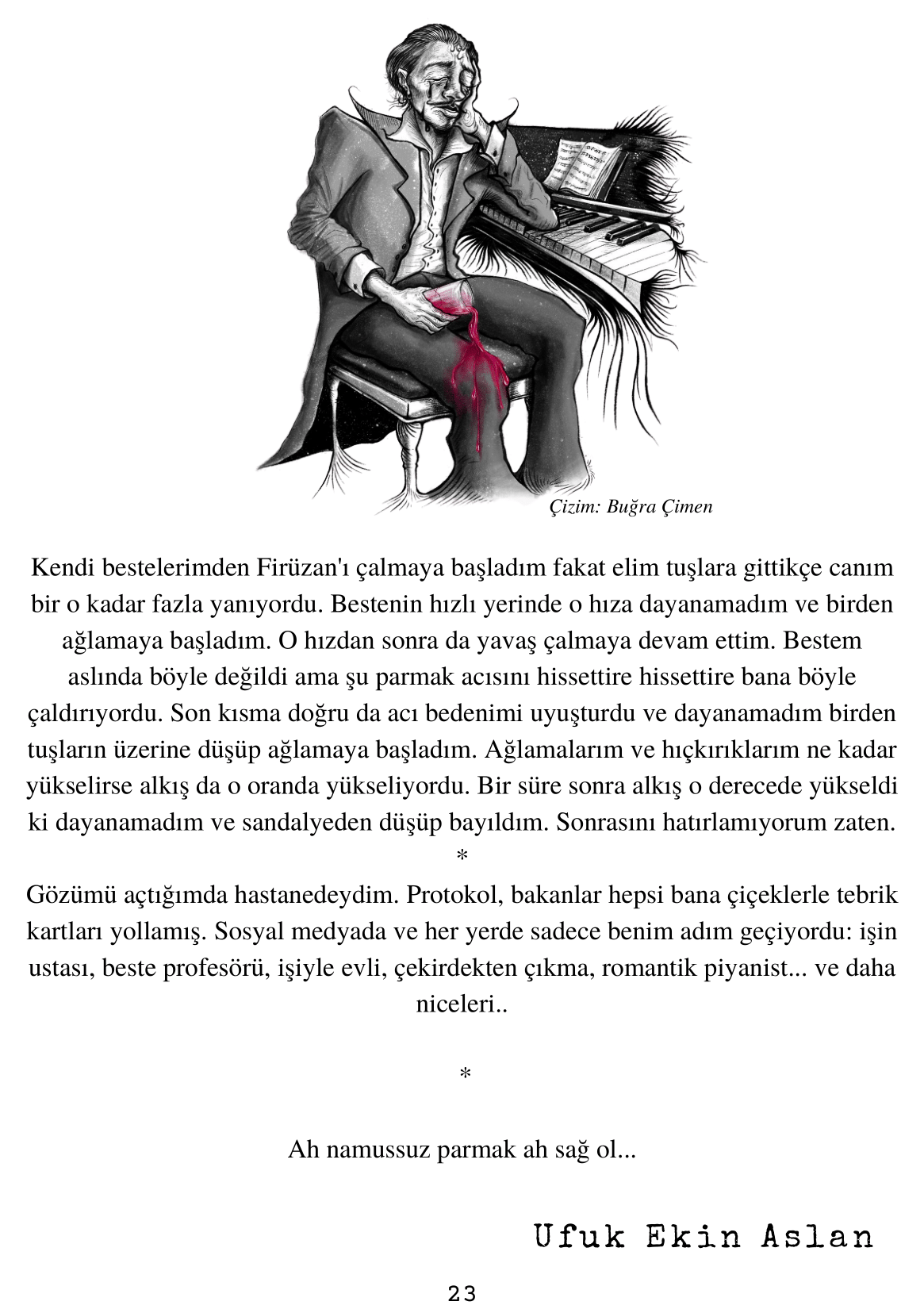 Çizim: Buğra Çimen

Kendi bestelerimden Firüzan'ı çalmaya başladım fakat elim tuşlara gittikçe canım bir o kadar fazla yanıyordu. Bestenin hızlı yerinde o hıza dayanamadım ve birden ağlamaya başladım. O hızdan sonra da yavaş çalmaya devam ettim. Bestem aslında böyle değildi ama şu parmak acısını hissettire hissettire bana böyle çaldırıyordu. Son kısma doğru da acı bedenimi uyuşturdu ve dayanamadım birden tuşların üzerine düşüp ağlamaya başladım. Ağlamalarım ve hıçkırıklarım ne kadar yükselirse alkış da o oranda yükseliyordu. Bir süre sonra alkış o derecede yükseldi ki dayanamadım ve sandalyeden düşüp bayıldım. Sonrasını hatırlamıyorum zaten.
*
Gözümü açtığımda hastanedeydim. Protokol, bakanlar hepsi bana çiçeklerle tebrik kartları yollamış. Sosyal medyada ve her yerde sadece benim adım geçiyordu: işin ustası, beste profesörü, işiyle evli, çekirdekten çıkma, romantik piyanist... ve daha niceleri..

*

Ah namussuz parmak ah sağ ol...

Ufuk Ekin Aslan

23